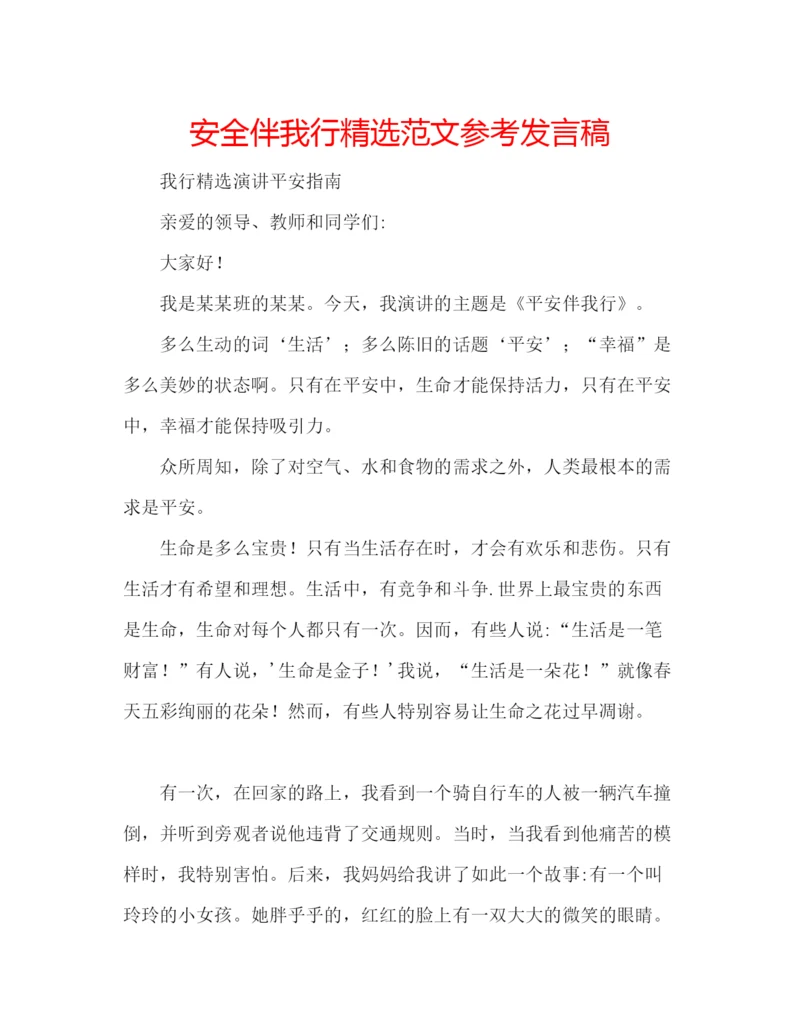 安全伴我行精选范文参考发言稿

我行精选演讲平安指南

亲爱的领导、教师和同学们:

大家好!

我是某某班的某某。今天，我演讲的主题是《平安伴我行》。

多么生动的词‘生活’；多么陈旧的话题‘平安’；“幸福”是多么美妙的状态啊。只有在平安中，生命才能保持活力，只有在平安中，幸福才能保持吸引力。

众所周知，除了对空气、水和食物的需求之外，人类最根本的需求是平安。

生命是多么宝贵！只有当生活存在时，才会有欢乐和悲伤。只有生活才有希望和理想。生活中，有竞争和斗争.世界上最宝贵的东西是生命，生命对每个人都只有一次。因而，有些人说:“生活是一笔财富！”有人说，’生命是金子！’我说，“生活是一朵花！”就像春天五彩绚丽的花朵！然而，有些人特别容易让生命之花过早凋谢。

有一次，在回家的路上，我看到一个骑自行车的人被一辆汽车撞倒，并听到旁观者说他违背了交通规则。当时，当我看到他痛苦的模样时，我特别害怕。后来，我妈妈给我讲了如此一个故事:有一个叫玲玲的小女孩。她胖乎乎的，红红的脸上有一双大大的微笑的眼睛。